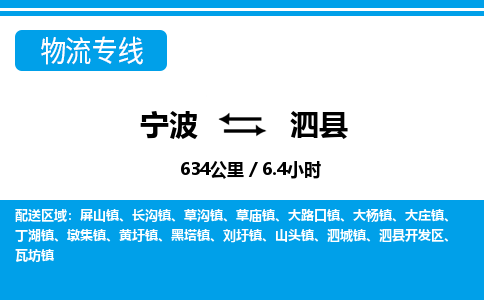 物流专线

宁波 泗县

634公里 / 6.4小时

配送区域：屏山镇、长沟镇、草沟镇、草庙镇、大路口镇、大杨镇、大庄镇、丁湖镇、墩集镇、黄圩镇、黑塔镇、刘圩镇、山头镇、泗城镇、泗县开发区、瓦坊镇